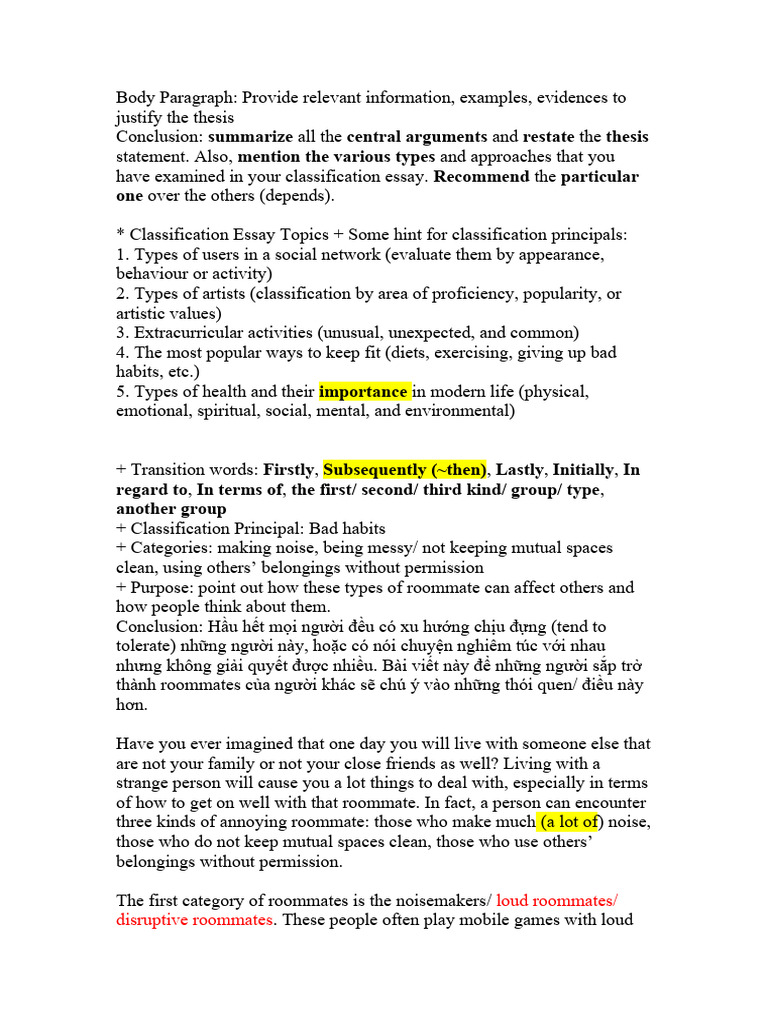 Body Paragraph: Provide relevant information, examples, evidences to justify the thesis
Conclusion: summarize all the central arguments and restate the thesis statement. Also, mention the various types and approaches that you have examined in your classification essay. Recommend the particular one over the others (depends).

* Classification Essay Topics + Some hint for classification principals:
1. Types of users in a social network (evaluate them by appearance, behaviour or activity)
2. Types of artists (classification by area of proficiency, popularity, or artistic values)
3. Extracurricular activities (unusual, unexpected, and common)
4. The most popular ways to keep fit (diets, exercising, giving up bad habits, etc.)
5. Types of health and their importance in modern life (physical, emotional, spiritual, social, mental, and environmental)

+ Transition words: Firstly, Subsequently (~then), Lastly, Initially, In regard to, In terms of, the first/ second/ third kind/ group/ type, another group
+ Classification Principal: Bad habits
+ Categories: making noise, being messy/ not keeping mutual spaces clean, using others' belongings without permission
+ Purpose: point out how these types of roommate can affect others and how people think about them.
Conclusion: Hầu hết mọi người đều có xu hướng chịu đựng (tend to tolerate) những người này, hoặc có nói chuyện nghiêm túc với nhau nhưng không giải quyết được nhiều. Bài viết này để những người sắp trở thành roommates của người khác sẽ chú ý vào những thói quen/ điều này hơn.

Have you ever imagined that one day you will live with someone else that are not your family or not your close friends as well? Living with a strange person will cause you a lot things to deal with, especially in terms of how to get on well with that roommate. In fact, a person can encounter three kinds of annoying roommate: those who make much (a lot of) noise, those who do not keep mutual spaces clean, those who use others' belongings without permission.

The first category of roommates is the noisemakers/ loud roommates/ disruptive roommates. These people often play mobile games with loud